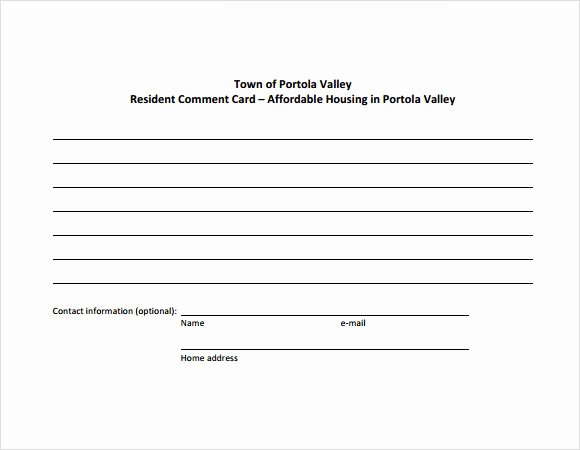 Town of Portola Valley
Resident Comment Card – Affordable Housing in Portola Valley

Contact information (optional):

Name

e-mail

Home address